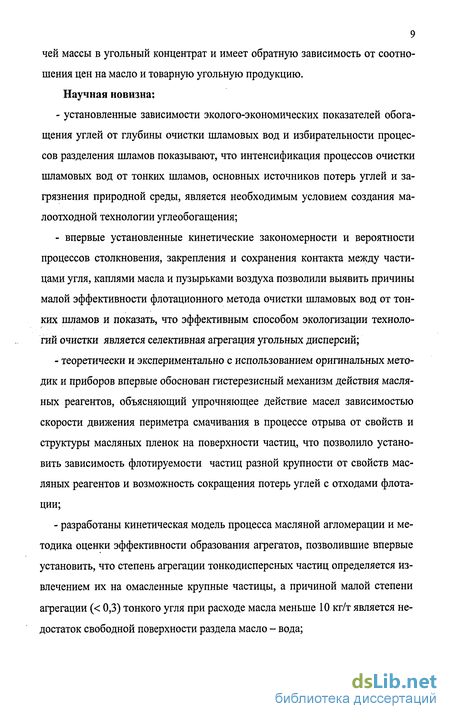 9

чей массы в угольный концентрат и имеет обратную зависимость от соотношения цен на масло и товарную угольную продукцию.

Научная новизна:

- установленные зависимости эколого-экономических показателей обогащения углей от глубины очистки шламовых вод и избирательности процессов разделения шламов показывают, что интенсификация процессов очистки шламовых вод от тонких шламов, основных источников потерь углей и загрязнения природной среды, является необходимым условием создания малоотходной технологии углеобогащения;

- впервые установленные кинетические закономерности и вероятности процессов столкновения, закрепления и сохранения контакта между частицами угля, каплями масла и пузырьками воздуха позволили выявить причины малой эффективности флотационного метода очистки шламовых вод от тонких шламов и показать, что эффективным способом экологизации технологий очистки является селективная агрегация угольных дисперсий;

- теоретически и экспериментально с использованием оригинальных методик и приборов впервые обоснован гистерезисный механизм действия масляных реагентов, объясняющий упрочняющее действие масел зависимостью скорости движения периметра смачивания в процессе отрыва от свойств и структуры масляных пленок на поверхности частиц, что позволило установить зависимость флотируемости частиц разной крупности от свойств масляных реагентов и возможность сокращения потерь углей с отходами флотации;

- разработаны кинетическая модель процесса масляной агломерации и методика оценки эффективности образования агрегатов, позволившие впервые установить, что степень агрегации тонкодисперсных частиц определяется извлечением их на омасленные крупные частицы, а причиной малой степени агрегации (< 0,3) тонкого угля при расходе масла меньше 10 кг/т является недостаток свободной поверхности раздела масло – вода;

dsLib.net
библиотека диссертаций